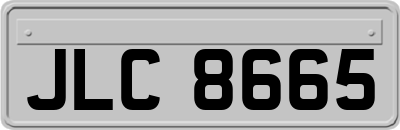 JLC 8665